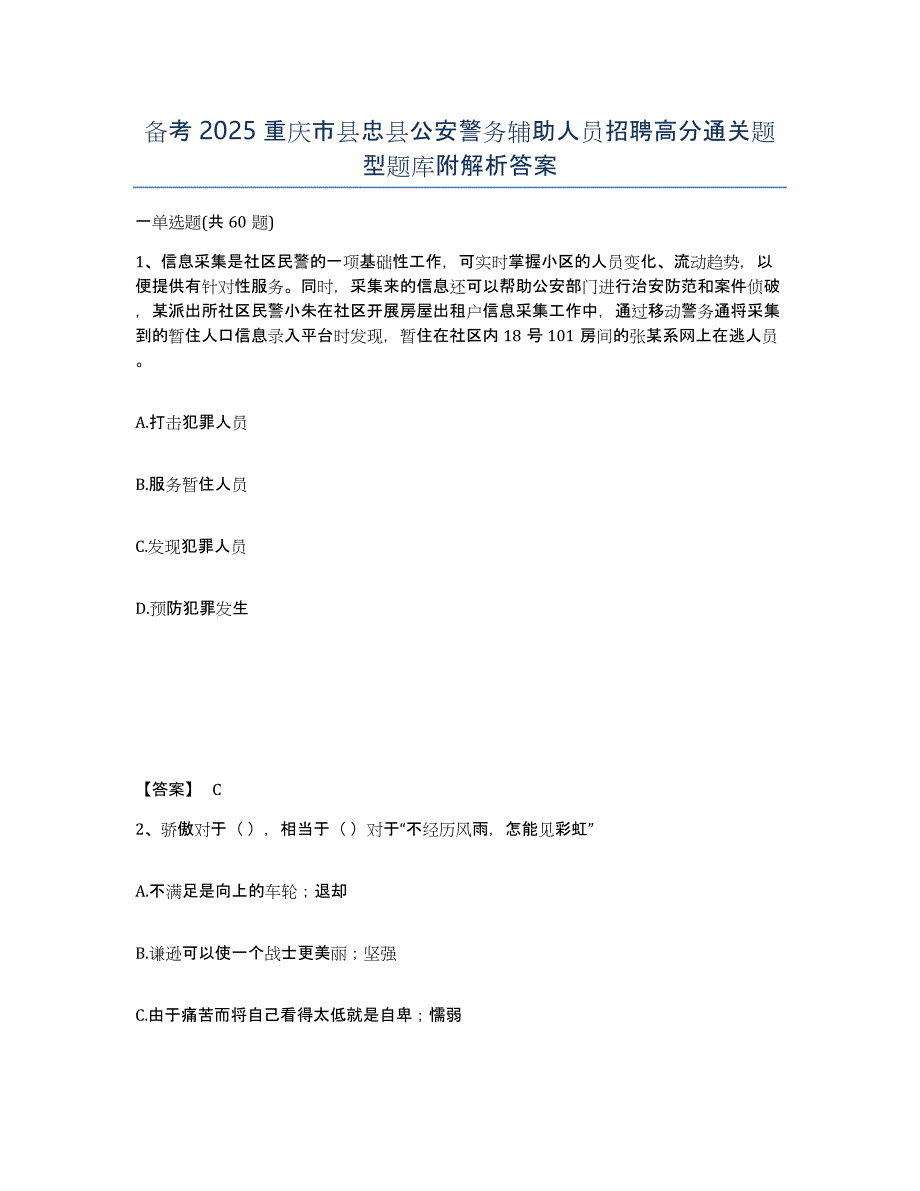 备考 2025 重庆市县忠县公安警务辅助人员招聘高分通关题型题库附解析答案

一单选题(共 60 题)

1、信息采集是社区民警的一项基础性工作，可实时掌握小区的人员变化、流动趋势，以便提供有针对性服务。同时，采集来的信息还可以帮助公安部门进行治安防范和案件侦破，某派出所社区民警小朱在社区开展房屋出租户信息采集工作中，通过移动警务通将采集到的暂住人口信息录入平台时发现，暂住在社区内 18 号 101 房间的张某系网上在逃人员。

A.打击犯罪人员

B.服务暂住人员

C.发现犯罪人员

D.预防犯罪发生

【答案】 C

2、骄傲对于（），相当于（）对于“不经历风雨，怎能见彩虹”

A.不满足是向上的车轮；退却

B.谦逊可以使一个战士更美丽；坚强

C.由于痛苦而将自己看得太低就是自卑；懦弱